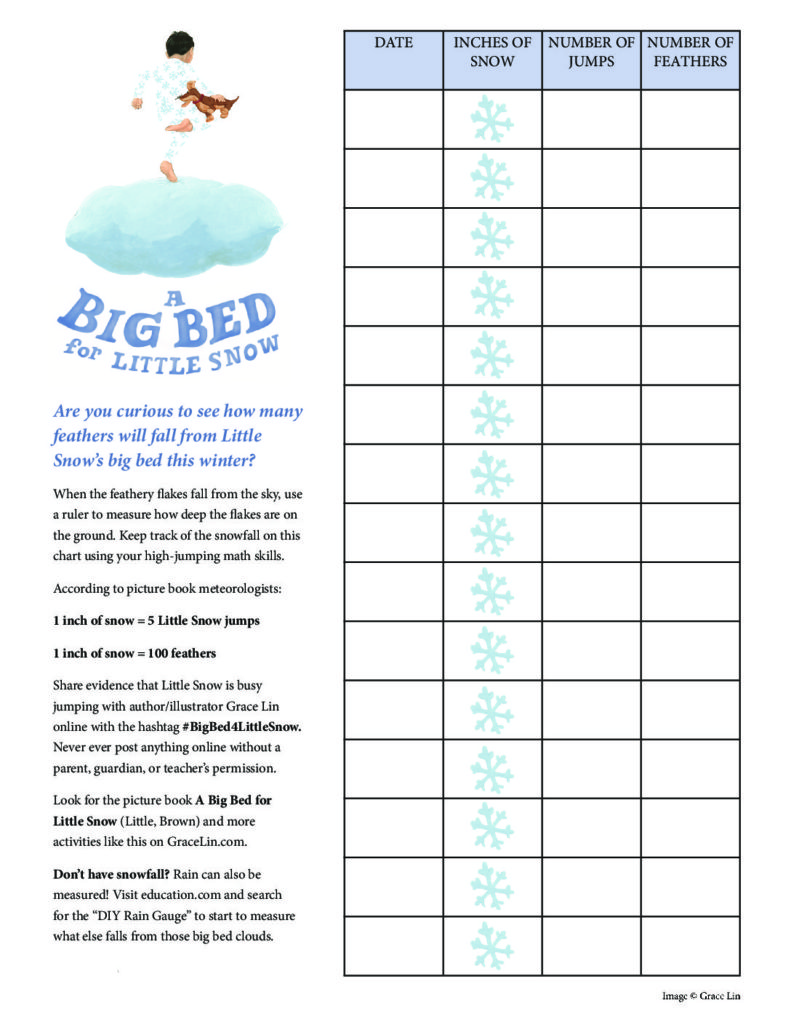 A BIG BED for LITTLE SNOW

Are you curious to see how many feathers will fall from Little Snow's big bed this winter?

When the feathery flakes fall from the sky, use a ruler to measure how deep the flakes are on the ground. Keep track of the snowfall on this chart using your high-jumping math skills.

According to picture book meteorologists:

1 inch of snow = 5 Little Snow jumps

1 inch of snow = 100 feathers

Share evidence that Little Snow is busy jumping with author/illustrator Grace Lin online with the hashtag #BigBed4LittleSnow. Never ever post anything online without a parent, guardian, or teacher's permission.

Look for the picture book A Big Bed for Little Snow (Little, Brown) and more activities like this on GraceLin.com.

Don't have snowfall? Rain can also be measured! Visit education.com and search for the "DIY Rain Gauge" to start to measure what else falls from those big bed clouds.

| DATE | INCHES OF SNOW | NUMBER OF JUMPS | NUMBER OF FEATHERS |
|---|---|---|---|
| | | | |
| | | | |
| | | | |
| | | | |
| | | | |
| | | | |
| | | | |
| | | | |
| | | | |
| | | | |
| | | | |
| | | | |
| | | | |
| | | | |
| | | | |

Image © Grace Lin